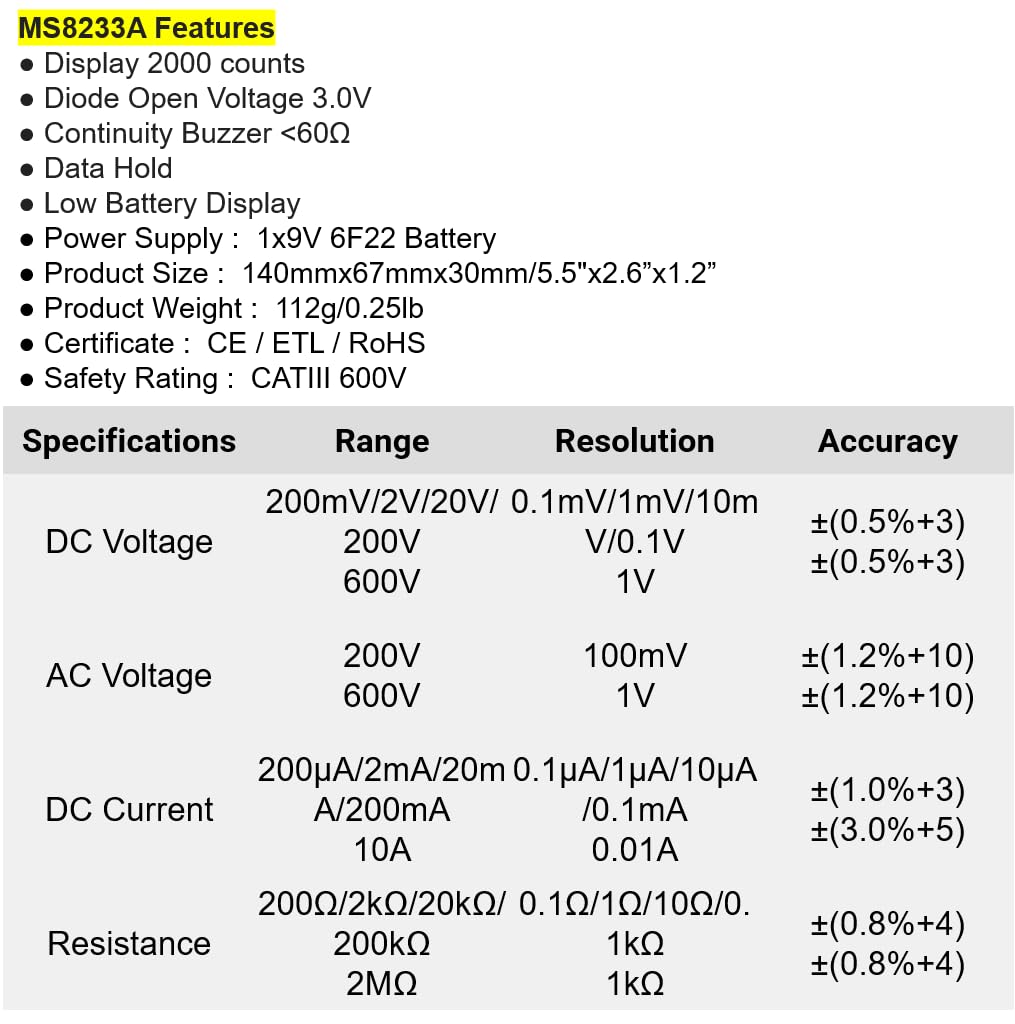 MS8233A Features
● Display 2000 counts
● Diode Open Voltage 3.0V
● Continuity Buzzer <60Ω
● Data Hold
● Low Battery Display
● Power Supply : 1x9V 6F22 Battery
● Product Size : 140mmx67mmx30mm/5.5"x2.6”x1.2”
● Product Weight : 112g/0.25lb
● Certificate : CE / ETL / RoHS
● Safety Rating : CATIII 600V

| Specifications | Range | Resolution | Accuracy |
|---|---|---|---|
| DC Voltage | 200mV/2V/20V/ 200V 600V | 0.1mV/1mV/10m V/0.1V 1V | ±(0.5%+3) ±(0.5%+3) |
| AC Voltage | 200V 600V | 100mV 1V | ±(1.2%+10) ±(1.2%+10) |
| DC Current | 200μA/2mA/20m A/200mA 10A | 0.1μA/1μA/10μA /0.1mA 0.01A | ±(1.0%+3) ±(3.0%+5) |
| Resistance | 200Ω/2kΩ/20kΩ/ 200kΩ 2MΩ | 0.1Ω/1Ω/10Ω/0. 1kΩ 1kΩ | ±(0.8%+4) ±(0.8%+4) |